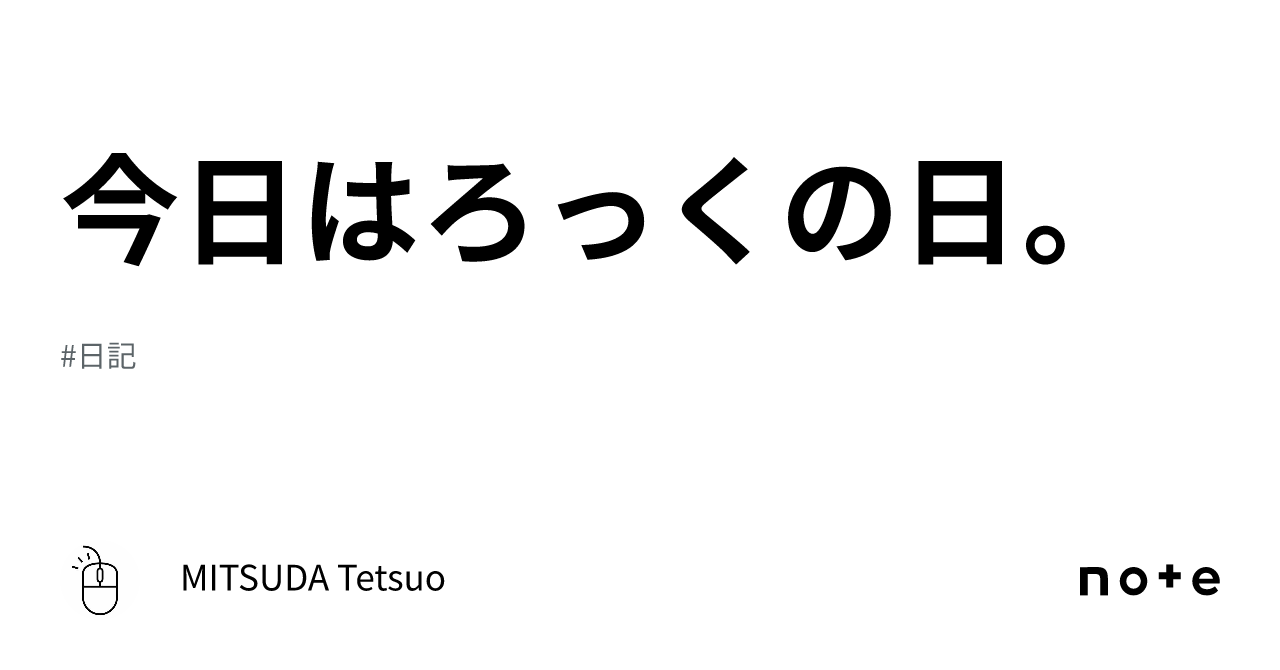 今日はろっくの日。

#日記

MITSUDA Tetsuo

note